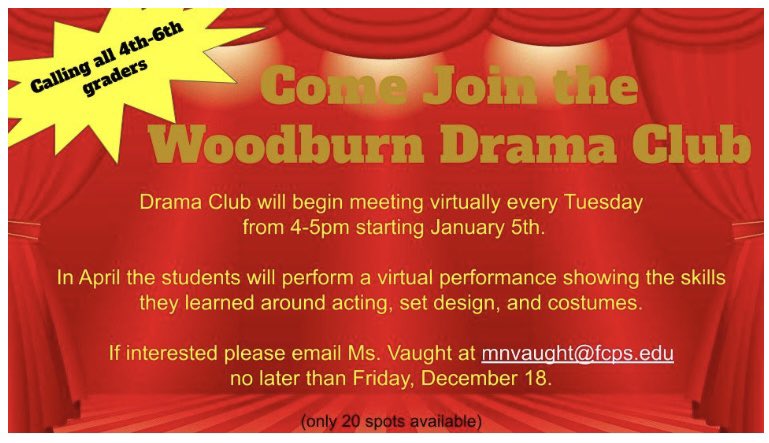 Calling all 4th-6th graders

Come Join the Woodburn Drama Club

Drama Club will begin meeting virtually every Tuesday from 4-5pm starting January 5th.

In April the students will perform a virtual performance showing the skills they learned around acting, set design, and costumes.

If interested please email Ms. Vaught at mnvaught@fcps.edu no later than Friday, December 18.

(only 20 spots available)